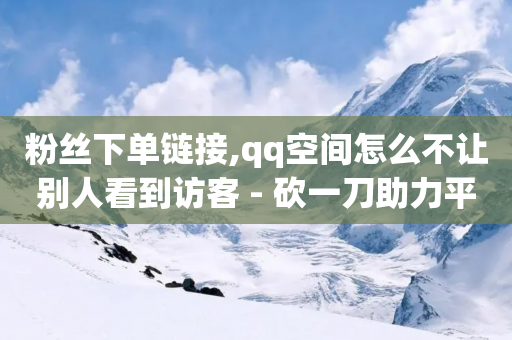 粉丝下单链接,qq空间怎么不让别人看到访客 - 砍一刀助力平